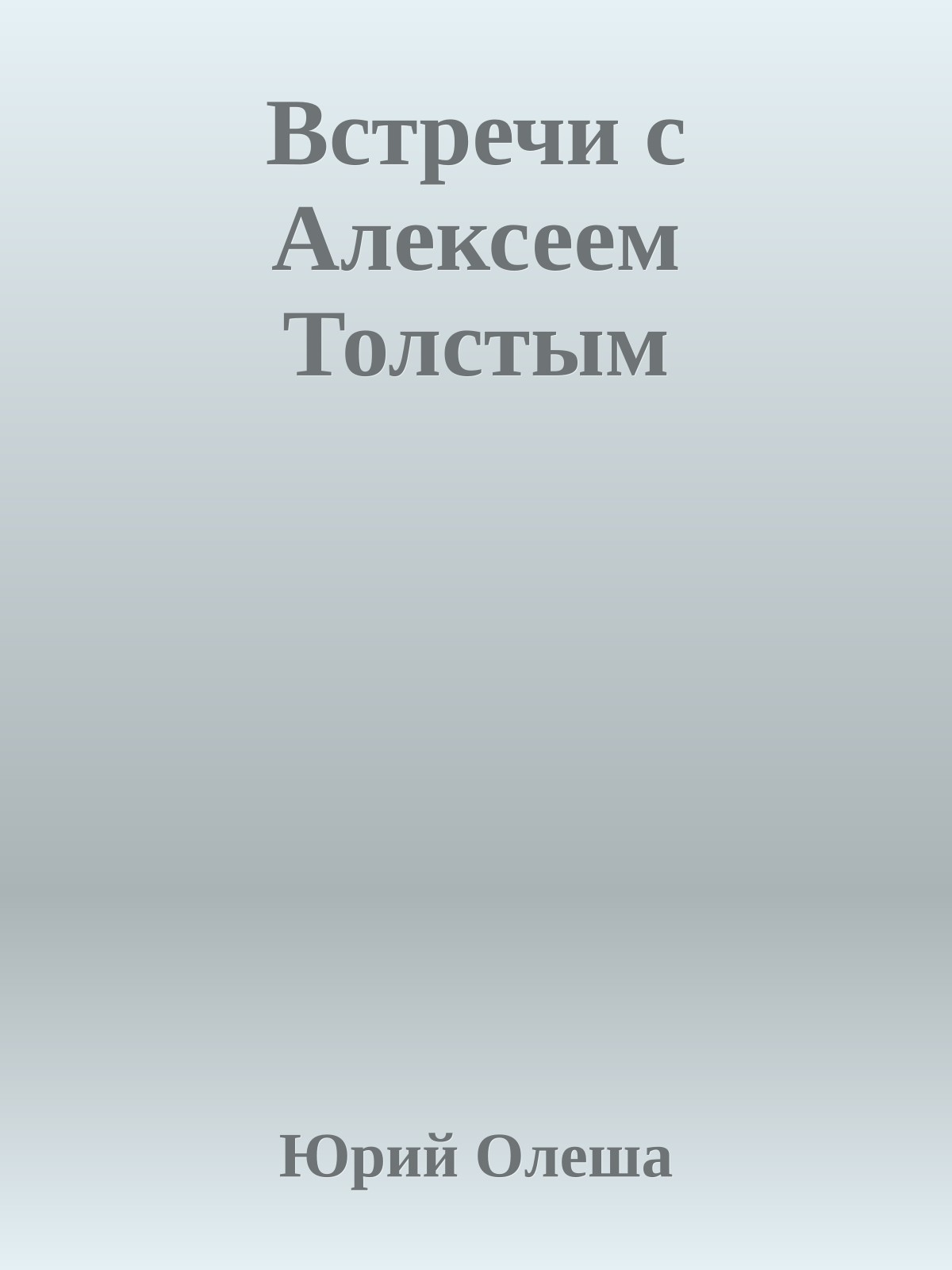 Встречи с Алексеем Толстым

Юрий Олеша